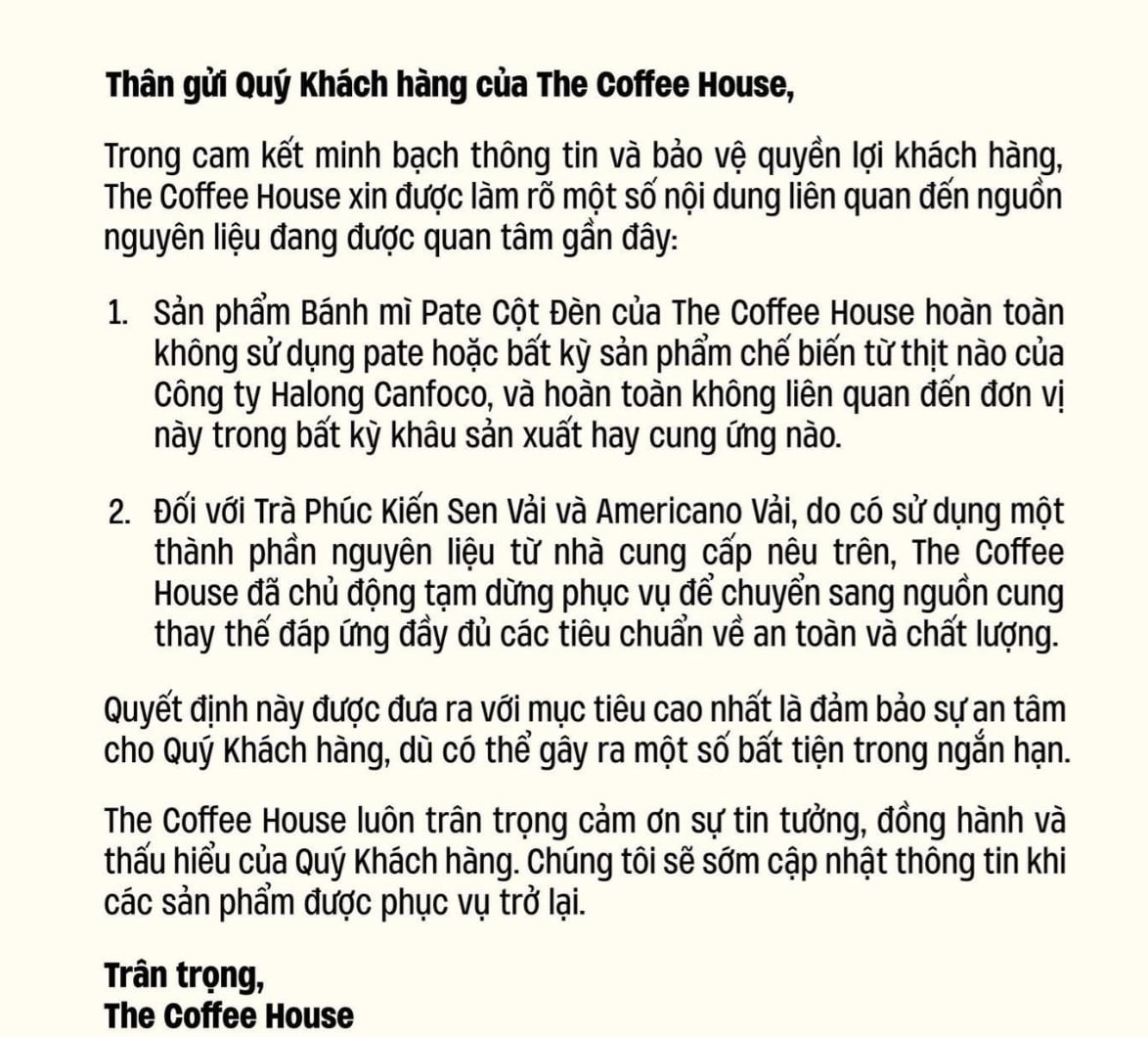 Thân gửi Quý Khách hàng của The Coffee House,

Trong cam kết minh bạch thông tin và bảo vệ quyền lợi khách hàng, The Coffee House xin được làm rõ một số nội dung liên quan đến nguồn nguyên liệu đang được quan tâm gần đây:

1. Sản phẩm Bánh mì Pate Cột Đèn của The Coffee House hoàn toàn không sử dụng pate hoặc bất kỳ sản phẩm chế biến từ thịt nào của Công ty Halong Canfoco, và hoàn toàn không liên quan đến đơn vị này trong bất kỳ khâu sản xuất hay cung ứng nào.

2. Đối với Trà Phúc Kiến Sen Vải và Americano Vải, do có sử dụng một thành phần nguyên liệu từ nhà cung cấp nêu trên, The Coffee House đã chủ động tạm dừng phục vụ để chuyển sang nguồn cung thay thế đáp ứng đầy đủ các tiêu chuẩn về an toàn và chất lượng.

Quyết định này được đưa ra với mục tiêu cao nhất là đảm bảo sự an tâm cho Quý Khách hàng, dù có thể gây ra một số bất tiện trong ngắn hạn.

The Coffee House luôn trân trọng cảm ơn sự tin tưởng, đồng hành và thấu hiểu của Quý Khách hàng. Chúng tôi sẽ sớm cập nhật thông tin khi các sản phẩm được phục vụ trở lại.

Trân trọng,
The Coffee House